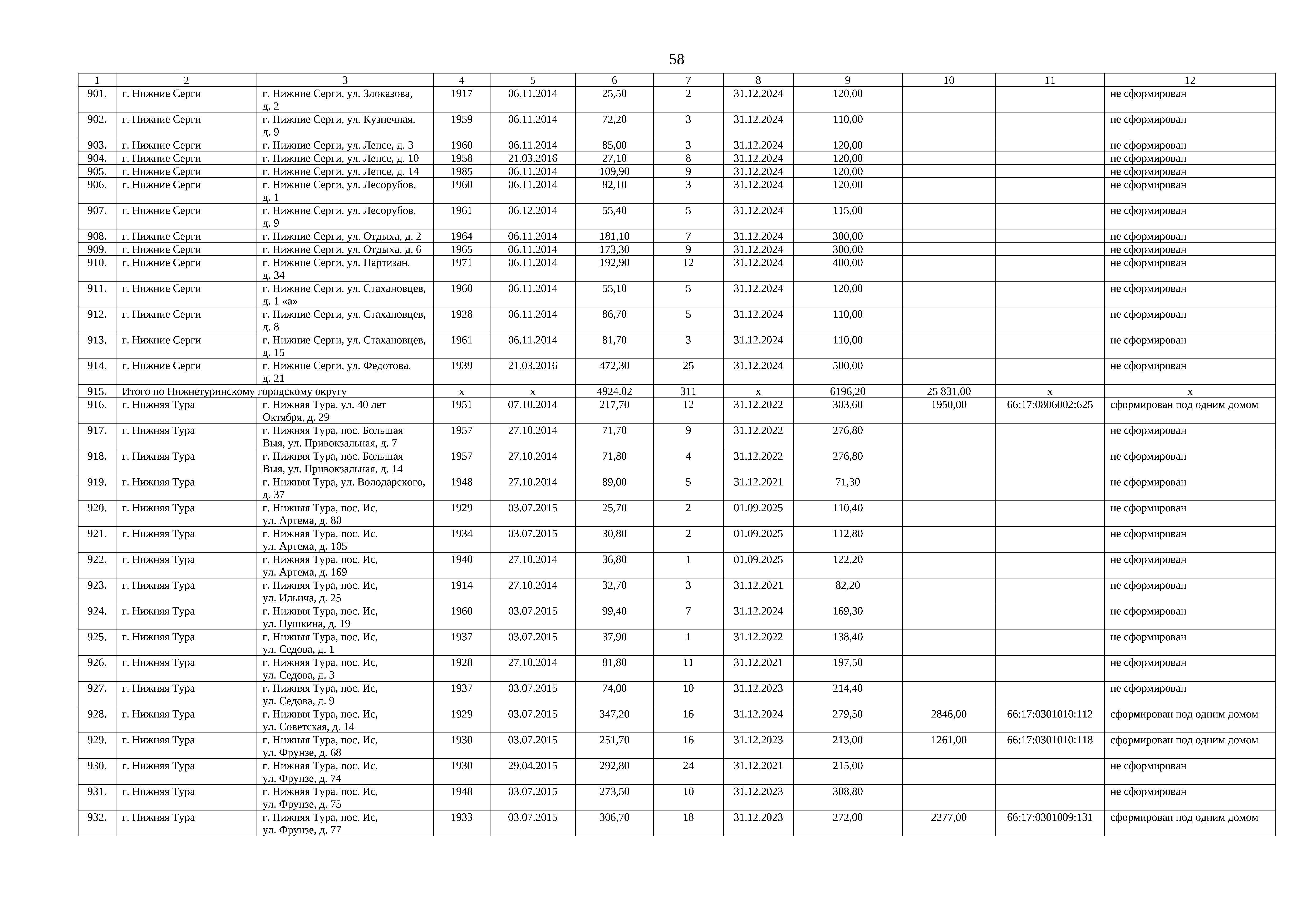 58

| 1 | 2 | 3 | 4 | 5 | 6 | 7 | 8 | 9 | 10 | 11 | 12 |
|---|---|---|---|---|---|---|---|---|---|---|---|
| 901. | г. Нижние Серги | г. Нижние Серги, ул. Злоказова, д. 2 | 1917 | 06.11.2014 | 25,50 | 2 | 31.12.2024 | 120,00 | | | не сформирован |
| 902. | г. Нижние Серги | г. Нижние Серги, ул. Кузнечная, д. 9 | 1959 | 06.11.2014 | 72,20 | 3 | 31.12.2024 | 110,00 | | | не сформирован |
| 903. | г. Нижние Серги | г. Нижние Серги, ул. Лепсе, д. 3 | 1960 | 06.11.2014 | 85,00 | 3 | 31.12.2024 | 120,00 | | | не сформирован |
| 904. | г. Нижние Серги | г. Нижние Серги, ул. Лепсе, д. 10 | 1958 | 21.03.2016 | 27,10 | 8 | 31.12.2024 | 120,00 | | | не сформирован |
| 905. | г. Нижние Серги | г. Нижние Серги, ул. Лепсе, д. 14 | 1985 | 06.11.2014 | 109,90 | 9 | 31.12.2024 | 120,00 | | | не сформирован |
| 906. | г. Нижние Серги | г. Нижние Серги, ул. Лесорубов, д. 1 | 1960 | 06.11.2014 | 82,10 | 3 | 31.12.2024 | 120,00 | | | не сформирован |
| 907. | г. Нижние Серги | г. Нижние Серги, ул. Лесорубов, д. 9 | 1961 | 06.12.2014 | 55,40 | 5 | 31.12.2024 | 115,00 | | | не сформирован |
| 908. | г. Нижние Серги | г. Нижние Серги, ул. Отдыха, д. 2 | 1964 | 06.11.2014 | 181,10 | 7 | 31.12.2024 | 300,00 | | | не сформирован |
| 909. | г. Нижние Серги | г. Нижние Серги, ул. Отдыха, д. 6 | 1965 | 06.11.2014 | 173,30 | 9 | 31.12.2024 | 300,00 | | | не сформирован |
| 910. | г. Нижние Серги | г. Нижние Серги, ул. Партизан, д. 34 | 1971 | 06.11.2014 | 192,90 | 12 | 31.12.2024 | 400,00 | | | не сформирован |
| 911. | г. Нижние Серги | г. Нижние Серги, ул. Стахановцев, д. 1 «а» | 1960 | 06.11.2014 | 55,10 | 5 | 31.12.2024 | 120,00 | | | не сформирован |
| 912. | г. Нижние Серги | г. Нижние Серги, ул. Стахановцев, д. 8 | 1928 | 06.11.2014 | 86,70 | 5 | 31.12.2024 | 110,00 | | | не сформирован |
| 913. | г. Нижние Серги | г. Нижние Серги, ул. Стахановцев, д. 15 | 1961 | 06.11.2014 | 81,70 | 3 | 31.12.2024 | 110,00 | | | не сформирован |
| 914. | г. Нижние Серги | г. Нижние Серги, ул. Федотова, д. 21 | 1939 | 21.03.2016 | 472,30 | 25 | 31.12.2024 | 500,00 | | | не сформирован |
| 915. | Итого по Нижнетуринскому городскому округу | | х | х | 4924,02 | 311 | х | 6196,20 | 25 831,00 | х | х |
| 916. | г. Нижняя Тура | г. Нижняя Тура, ул. 40 лет Октября, д. 29 | 1951 | 07.10.2014 | 217,70 | 12 | 31.12.2022 | 303,60 | 1950,00 | 66:17:0806002:625 | сформирован под одним домом |
| 917. | г. Нижняя Тура | г. Нижняя Тура, пос. Большая Выя, ул. Привокзальная, д. 7 | 1957 | 27.10.2014 | 71,70 | 9 | 31.12.2022 | 276,80 | | | не сформирован |
| 918. | г. Нижняя Тура | г. Нижняя Тура, пос. Большая Выя, ул. Привокзальная, д. 14 | 1957 | 27.10.2014 | 71,80 | 4 | 31.12.2022 | 276,80 | | | не сформирован |
| 919. | г. Нижняя Тура | г. Нижняя Тура, ул. Володарского, д. 37 | 1948 | 27.10.2014 | 89,00 | 5 | 31.12.2021 | 71,30 | | | не сформирован |
| 920. | г. Нижняя Тура | г. Нижняя Тура, пос. Ис, ул. Артема, д. 80 | 1929 | 03.07.2015 | 25,70 | 2 | 01.09.2025 | 110,40 | | | не сформирован |
| 921. | г. Нижняя Тура | г. Нижняя Тура, пос. Ис, ул. Артема, д. 105 | 1934 | 03.07.2015 | 30,80 | 2 | 01.09.2025 | 112,80 | | | не сформирован |
| 922. | г. Нижняя Тура | г. Нижняя Тура, пос. Ис, ул. Артема, д. 169 | 1940 | 27.10.2014 | 36,80 | 1 | 01.09.2025 | 122,20 | | | не сформирован |
| 923. | г. Нижняя Тура | г. Нижняя Тура, пос. Ис, ул. Ильича, д. 25 | 1914 | 27.10.2014 | 32,70 | 3 | 31.12.2021 | 82,20 | | | не сформирован |
| 924. | г. Нижняя Тура | г. Нижняя Тура, пос. Ис, ул. Пушкина, д. 19 | 1960 | 03.07.2015 | 99,40 | 7 | 31.12.2024 | 169,30 | | | не сформирован |
| 925. | г. Нижняя Тура | г. Нижняя Тура, пос. Ис, ул. Седова, д. 1 | 1937 | 03.07.2015 | 37,90 | 1 | 31.12.2022 | 138,40 | | | не сформирован |
| 926. | г. Нижняя Тура | г. Нижняя Тура, пос. Ис, ул. Седова, д. 3 | 1928 | 27.10.2014 | 81,80 | 11 | 31.12.2021 | 197,50 | | | не сформирован |
| 927. | г. Нижняя Тура | г. Нижняя Тура, пос. Ис, ул. Седова, д. 9 | 1937 | 03.07.2015 | 74,00 | 10 | 31.12.2023 | 214,40 | | | не сформирован |
| 928. | г. Нижняя Тура | г. Нижняя Тура, пос. Ис, ул. Советская, д. 14 | 1929 | 03.07.2015 | 347,20 | 16 | 31.12.2024 | 279,50 | 2846,00 | 66:17:0301010:112 | сформирован под одним домом |
| 929. | г. Нижняя Тура | г. Нижняя Тура, пос. Ис, ул. Фрунзе, д. 68 | 1930 | 03.07.2015 | 251,70 | 16 | 31.12.2023 | 213,00 | 1261,00 | 66:17:0301010:118 | сформирован под одним домом |
| 930. | г. Нижняя Тура | г. Нижняя Тура, пос. Ис, ул. Фрунзе, д. 74 | 1930 | 29.04.2015 | 292,80 | 24 | 31.12.2021 | 215,00 | | | не сформирован |
| 931. | г. Нижняя Тура | г. Нижняя Тура, пос. Ис, ул. Фрунзе, д. 75 | 1948 | 03.07.2015 | 273,50 | 10 | 31.12.2023 | 308,80 | | | не сформирован |
| 932. | г. Нижняя Тура | г. Нижняя Тура, пос. Ис, ул. Фрунзе, д. 77 | 1933 | 03.07.2015 | 306,70 | 18 | 31.12.2023 | 272,00 | 2277,00 | 66:17:0301009:131 | сформирован под одним домом |